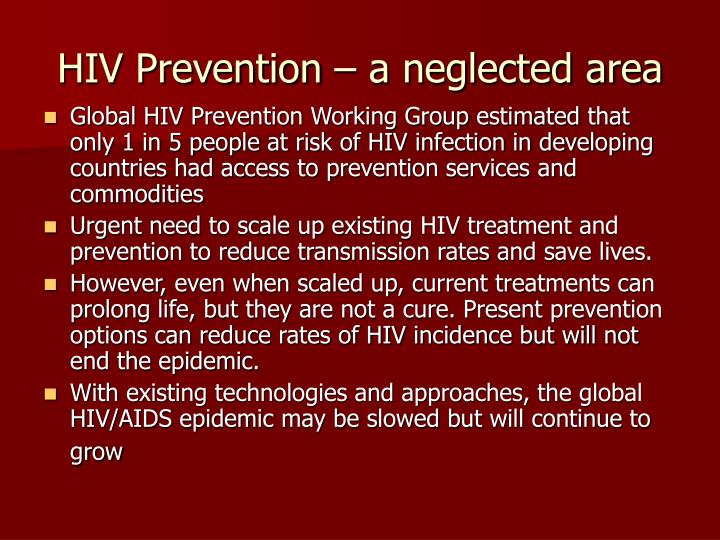 HIV Prevention – a neglected area

- Global HIV Prevention Working Group estimated that only 1 in 5 people at risk of HIV infection in developing countries had access to prevention services and commodities
- Urgent need to scale up existing HIV treatment and prevention to reduce transmission rates and save lives.
- However, even when scaled up, current treatments can prolong life, but they are not a cure. Present prevention options can reduce rates of HIV incidence but will not end the epidemic.
- With existing technologies and approaches, the global HIV/AIDS epidemic may be slowed but will continue to grow